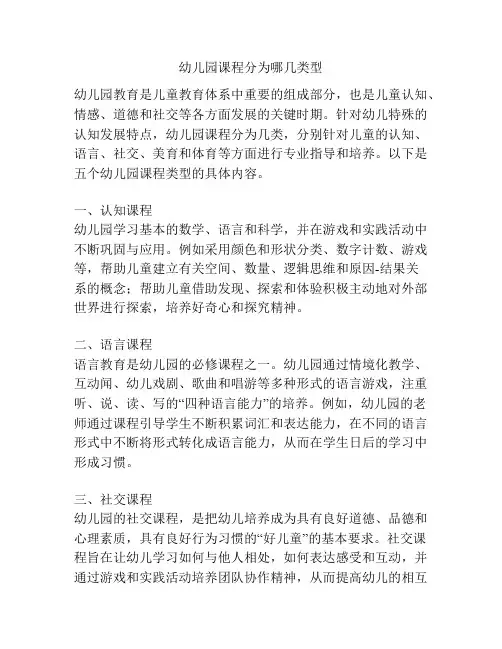 幼儿园课程分为哪几类型

幼儿园教育是儿童教育体系中重要的组成部分，也是儿童认知、情感、道德和社交等各方面发展的关键时期。针对幼儿特殊的认知发展特点，幼儿园课程分为几类，分别针对儿童的认知、语言、社交、美育和体育等方面进行专业指导和培养。以下是五个幼儿园课程类型的具体内容。

一、认知课程
幼儿园学习基本的数学、语言和科学，并在游戏和实践活动中不断巩固与应用。例如采用颜色和形状分类、数字计数、游戏等，帮助儿童建立有关空间、数量、逻辑思维和原因-结果关系的概念；帮助儿童借助发现、探索和体验积极主动地对外部世界进行探索，培养好奇心和探究精神。

二、语言课程
语言教育是幼儿园的必修课程之一。幼儿园通过情境化教学、互动闻、幼儿戏剧、歌曲和唱游等多种形式的语言游戏，注重听、说、读、写的“四种语言能力”的培养。例如，幼儿园的老师通过课程引导学生不断积累词汇和表达能力，在不同的语言形式中不断将形式转化成语言能力，从而在学生日后的学习中形成习惯。

三、社交课程
幼儿园的社交课程，是把幼儿培养成为具有良好道德、品德和心理素质，具有良好行为习惯的“好儿童”的基本要求。社交课程旨在让幼儿学习如何与他人相处，如何表达感受和互动，并通过游戏和实践活动培养团队协作精神，从而提高幼儿的相互